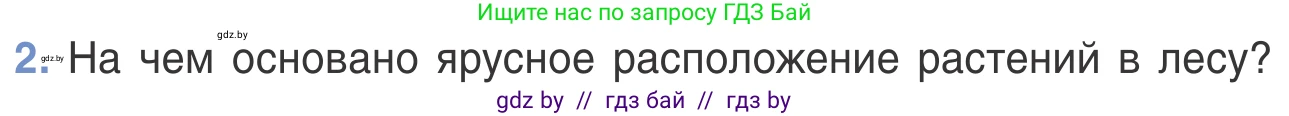 Ищите нас по запросу ГДЗ Бай

gdz.by

2. gdz.by На чем основано ярусное расположение растений в лесу?

gdz by // гдз бай // гдз by